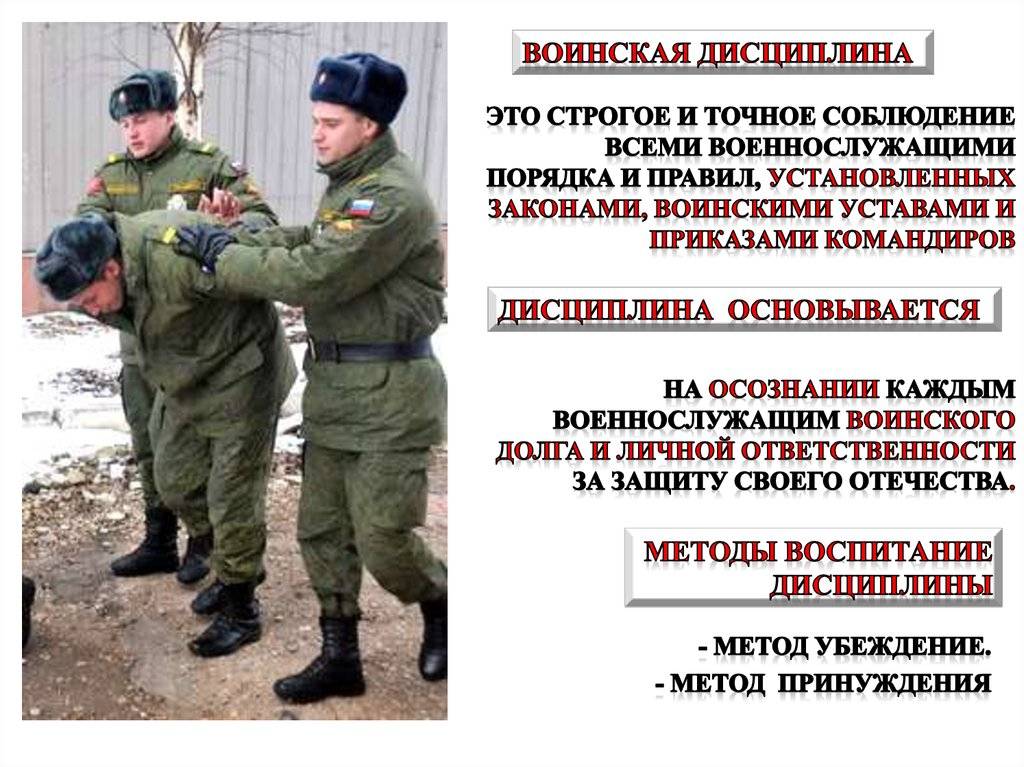 ВОИНСКАЯ ДИСЦИПЛИНА

ЭТО СТРОГОЕ И ТОЧНОЕ СОБЛЮДЕНИЕ ВСЕМИ ВОЕННОСЛУЖАЩИМИ ПОРЯДКА И ПРАВИЛ, УСТАНОВЛЕННЫХ ЗАКОНАМИ, ВОИНСКИМИ УСТАВАМИ И ПРИКАЗАМИ КОМАНДИРОВ

ДИСЦИПЛИНА ОСНОВЫВАЕТСЯ

НА ОСОЗНАНИИ КАЖДЫМ ВОЕННОСЛУЖАЩИМ ВОИНСКОГО ДОЛГА И ЛИЧНОЙ ОТВЕТСТВЕННОСТИ ЗА ЗАЩИТУ СВОЕГО ОТЕЧЕСТВА.

МЕТОДЫ ВОСПИТАНИЕ ДИСЦИПЛИНЫ

- МЕТОД УБЕЖДЕНИЕ.
- МЕТОД ПРИНУЖДЕНИЯ